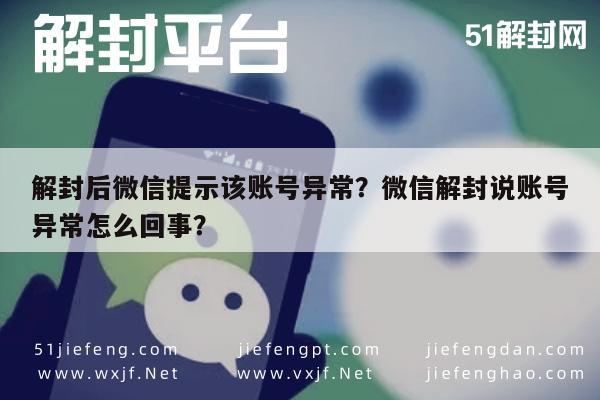 解封平台

51解封网

解封后微信提示该账号异常？微信解封说账号异常怎么回事？

51jiefeng.com
www.wxjf.Net

jiefengpt.com
www.vxjf.Net

jiefengdan.com
jiefenghao.com